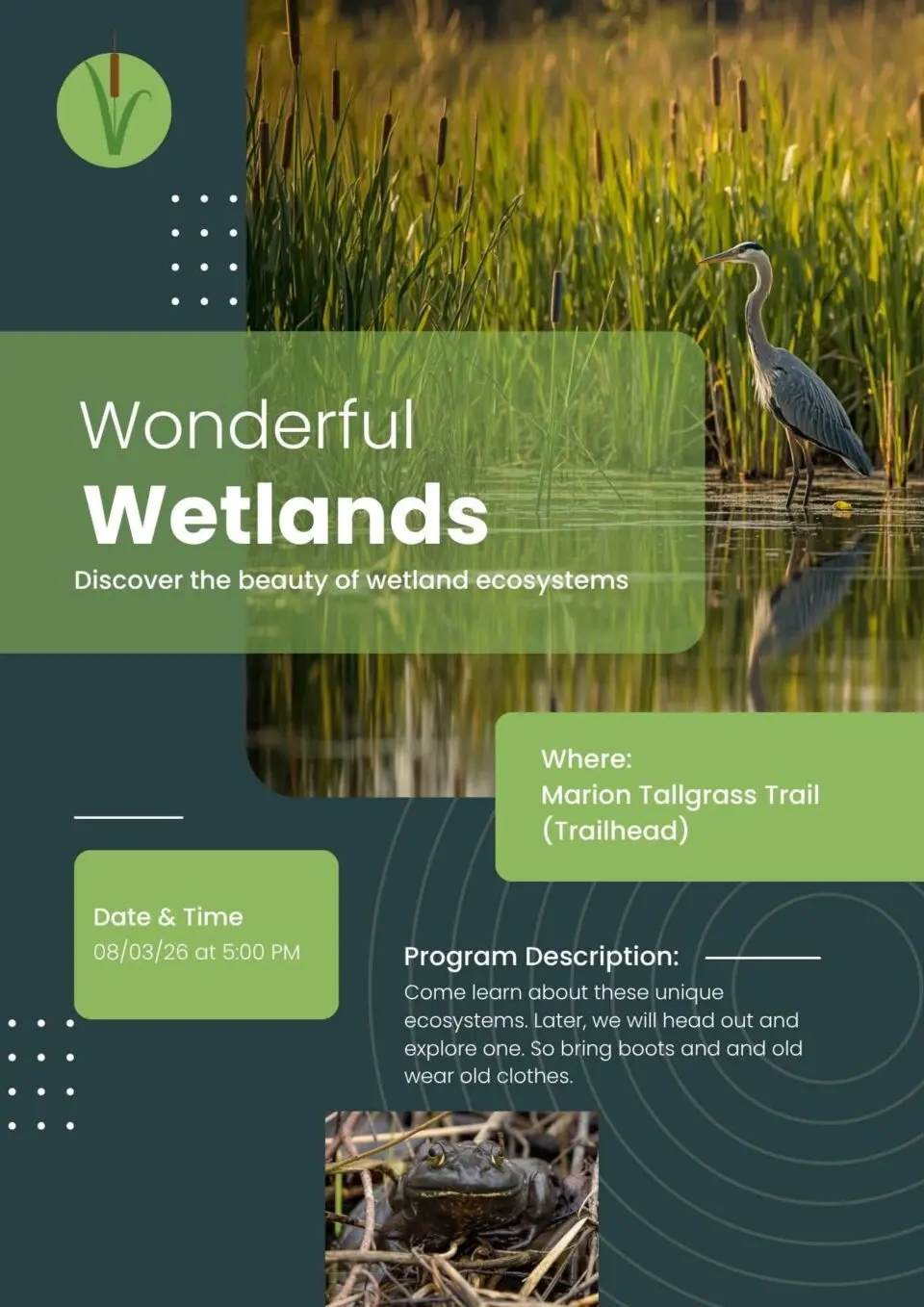 Wonderful
Wetlands

Discover the beauty of wetland ecosystems

Where:
Marion Tallgrass Trail (Trailhead)

Date & Time
08/03/26 at 5:00 PM

Program Description:
Come learn about these unique ecosystems. Later, we will head out and explore one. So bring boots and and old wear old clothes.